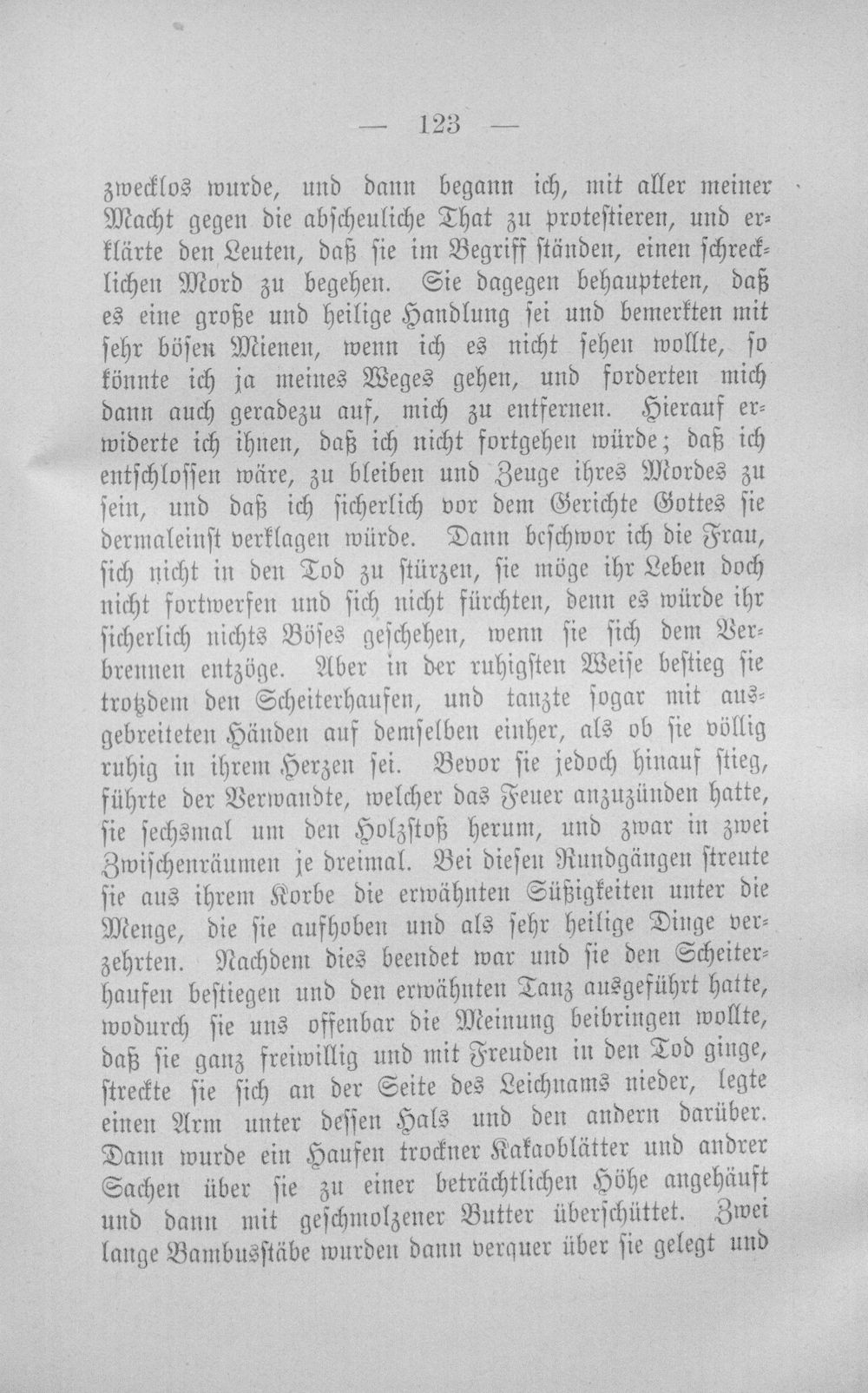 — 123 —

zwecklos wurde, und dann begann ich, mit aller meiner Macht gegen die abscheuliche That zu protestieren, und erklärte den Leuten, daß sie im Begriff ständen, einen schrecklichen Mord zu begehen. Sie dagegen behaupteten, daß es eine große und heilige Handlung sei und bemerkten mit sehr bösen Mienen, wenn ich es nicht sehen wollte, so könnte ich ja meines Weges gehen, und forderten mich dann auch geradezu auf, mich zu entfernen. Hierauf erwiderte ich ihnen, daß ich nicht fortgehen würde; daß ich entschlossen wäre, zu bleiben und Zeuge ihres Mordes zu sein, und daß ich sicherlich vor dem Gerichte Gottes sie dermaleinst verklagen würde. Dann beschwor ich die Frau, sich nicht in den Tod zu stürzen, sie möge ihr Leben doch nicht fortwerfen und sich nicht fürchten, denn es würde ihr sicherlich nichts Böses geschehen, wenn sie sich dem Verbrennen entzöge. Aber in der ruhigsten Weise bestieg sie trotzdem den Scheiterhaufen, und tanzte sogar mit ausgebreiteten Händen auf demselben einher, als ob sie völlig ruhig in ihrem Herzen sei. Bevor sie jedoch hinauf stieg, führte der Verwandte, welcher das Feuer anzuzünden hatte, sie sechsmal um den Holzstoß herum, und zwar in zwei Zwischenräumen je dreimal. Bei diesen Rundgängen streute sie aus ihrem Korbe die erwähnten Süßigkeiten unter die Menge, die sie aufhoben und als sehr heilige Dinge verzehrten. Nachdem dies beendet war und sie den Scheiterhaufen bestiegen und den erwähnten Tanz ausgeführt hatte, wodurch sie uns offenbar die Meinung beibringen wollte, daß sie ganz freiwillig und mit Freuden in den Tod ginge, streckte sie sich an der Seite des Leichnams nieder, legte einen Arm unter dessen Hals und den andern darüber. Dann wurde ein Haufen trockner Kakaoblätter und andrer Sachen über sie zu einer beträchtlichen Höhe angehäuft und dann mit geschmolzener Butter überschüttet. Zwei lange Bambusstäbe wurden dann verquer über sie gelegt und